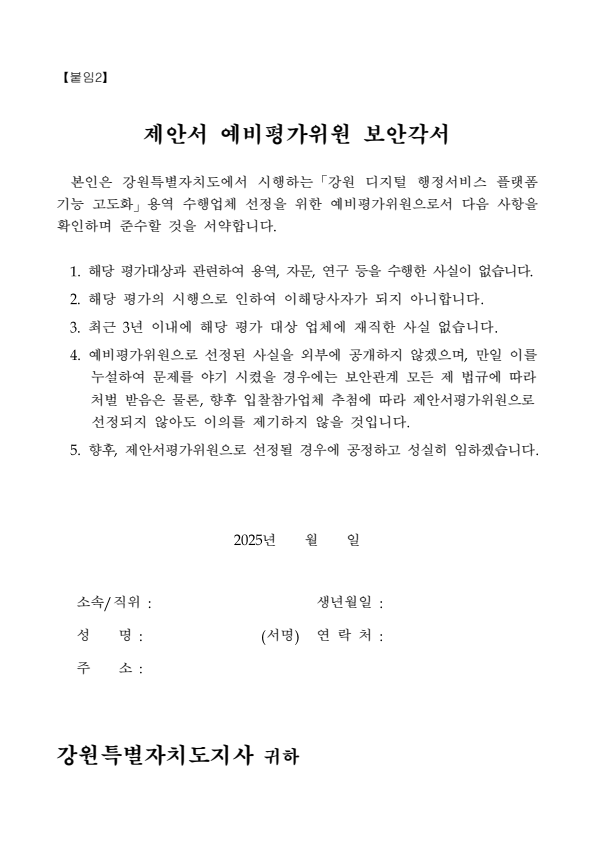 【붙임2】

제안서 예비평가위원 보안각서

본인은 강원특별자치도에서 시행하는「강원 디지털 행정서비스 플랫폼 기능 고도화」용역 수행업체 선정을 위한 예비평가위원으로서 다음 사항을 확인하며 준수할 것을 서약합니다.

1. 해당 평가대상과 관련하여 용역, 자문, 연구 등을 수행한 사실이 없습니다.
2. 해당 평가의 시행으로 인하여 이해당사자가 되지 아니합니다.
3. 최근 3년 이내에 해당 평가 대상 업체에 재직한 사실 없습니다.
4. 예비평가위원으로 선정된 사실을 외부에 공개하지 않겠으며, 만일 이를 누설하여 문제를 야기 시켰을 경우에는 보안관계 모든 제 법규에 따라 처벌 받음은 물론, 향후 입찰참가업체 추첨에 따라 제안서평가위원으로 선정되지 않아도 이의를 제기하지 않을 것입니다.
5. 향후, 제안서평가위원으로 선정될 경우에 공정하고 성실히 임하겠습니다.

2025년 월 일

소속/직위 : 생년월일 :
성 명 : (서명) 연 락 처 :
주 소 :

강원특별자치도지사 귀하